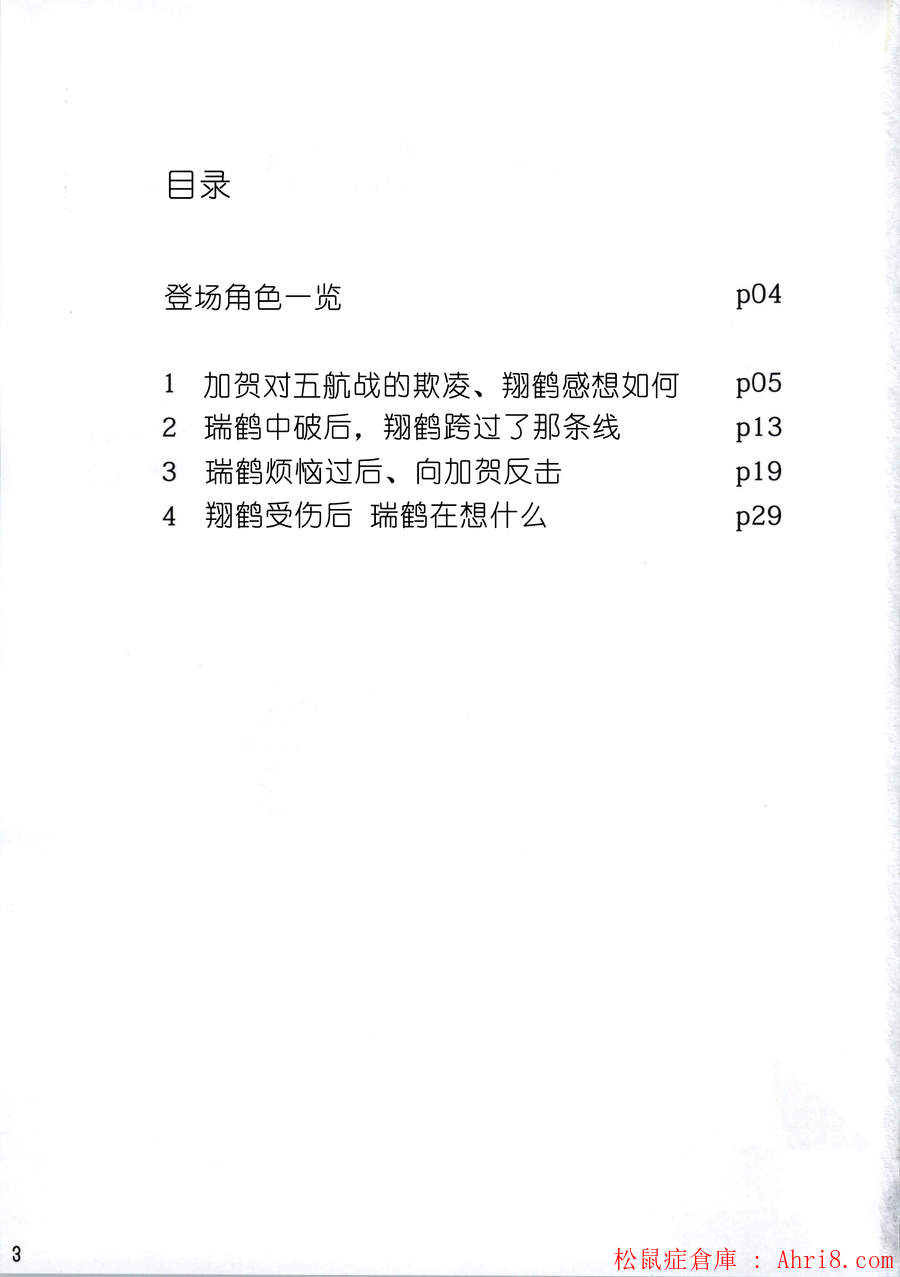 目录

登场角色一览 p04

1 加贺对五航战的欺凌、翔鹤感想如何 p05
2 瑞鹤中破后，翔鹤跨过了那条线 p13
3 瑞鹤烦恼过后、向加贺反击 p19
4 翔鹤受伤后 瑞鹤在想什么 p29

3

松鼠症倉庫 : Ahri8.com